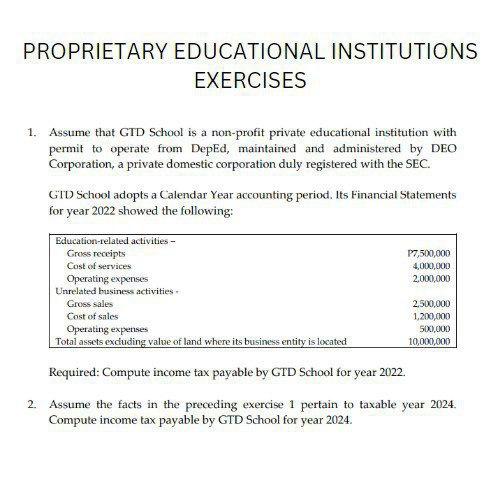 PROPRIETARY EDUCATIONAL INSTITUTIONS EXERCISES

1. Assume that GTD School is a non-profit private educational institution with permit to operate from DepEd, maintained and administered by DEO Corporation, a private domestic corporation duly registered with the SEC.

GTD School adopts a Calendar Year accounting period. Its Financial Statements for year 2022 showed the following:

| | |
|---|---|
| Education-related activities – | |
| Gross receipts | P7,500,000 |
| Cost of services | 4,000,000 |
| Operating expenses | 2,000,000 |
| Unrelated business activities - | |
| Gross sales | 2,500,000 |
| Cost of sales | 1,200,000 |
| Operating expenses | 500,000 |
| Total assets excluding value of land where its business entity is located | 10,000,000 |

Required: Compute income tax payable by GTD School for year 2022.

2. Assume the facts in the preceding exercise 1 pertain to taxable year 2024. Compute income tax payable by GTD School for year 2024.